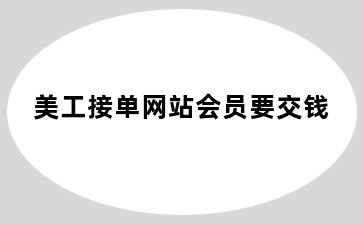 美工接单网站会员要交钱